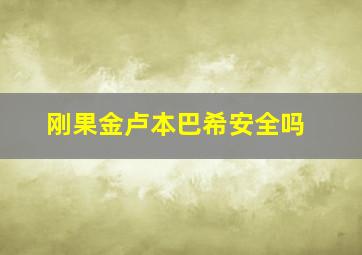 刚果金卢本巴希安全吗